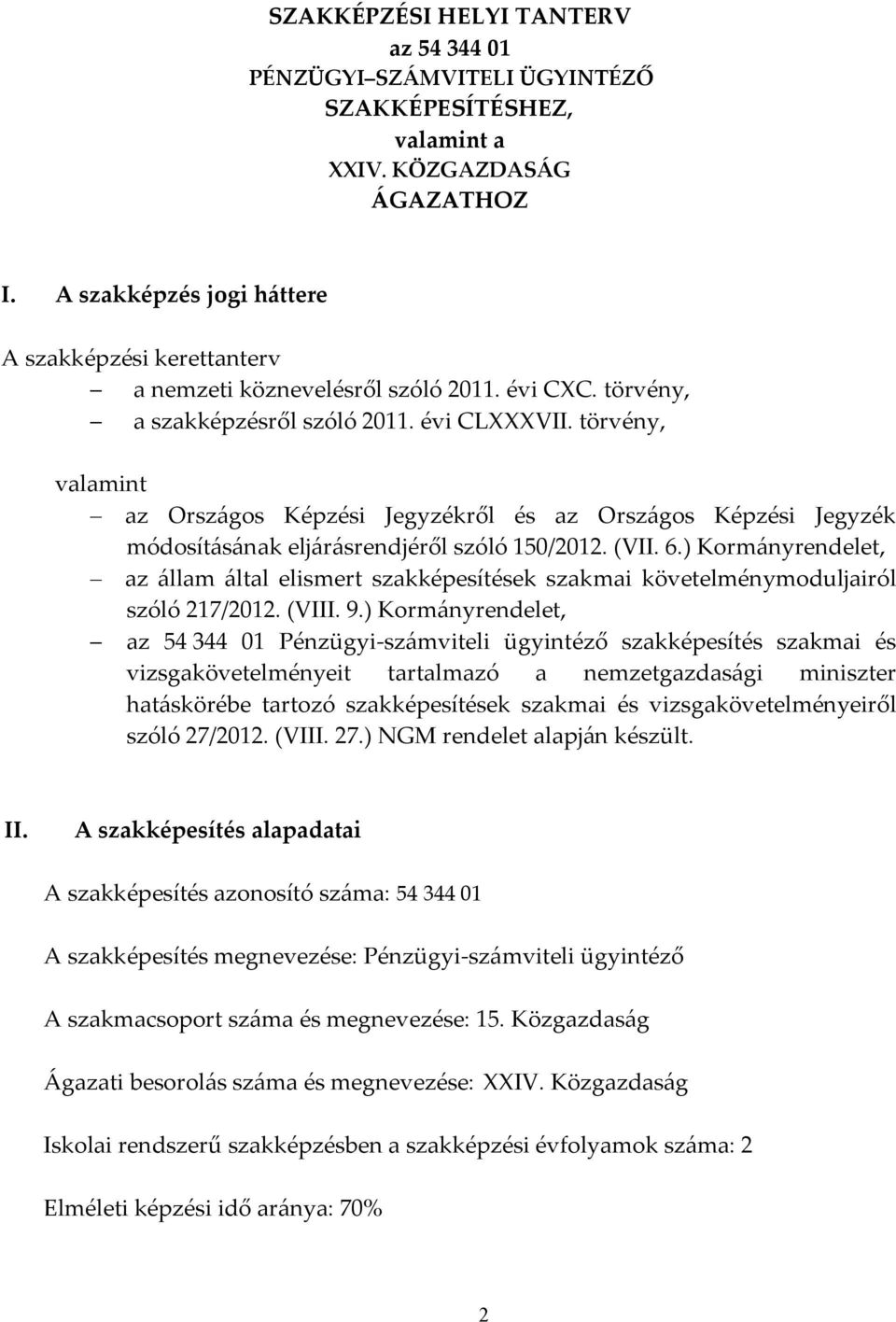 SZAKKÉPZÉSI HELYI TANTERV
az 54 344 01
PÉNZÜGYI–SZÁMVITELI ÜGYINTÉZŐ
SZAKKÉPESÍTÉSHEZ,
valamint a
XXIV. KÖZGAZDASÁG
ÁGAZATHOZ

I. A szakképzés jogi háttere

A szakképzési kerettanterv
– a nemzeti köznevelésről szóló 2011. évi CXC. törvény,
– a szakképzésről szóló 2011. évi CLXXXVII. törvény,

valamint
– az Országos Képzési Jegyzékről és az Országos Képzési Jegyzék módosításának eljárásrendjéről szóló 150/2012. (VII. 6.) Kormányrendelet,
– az állam által elismert szakképesítések szakmai követelménymoduljairól szóló 217/2012. (VIII. 9.) Kormányrendelet,
– az 54 344 01 Pénzügyi-számviteli ügyintéző szakképesítés szakmai és vizsgakövetelményeit tartalmazó a nemzetgazdasági miniszter hatáskörébe tartozó szakképesítések szakmai és vizsgakövetelményeiről szóló 27/2012. (VIII. 27.) NGM rendelet alapján készült.

II. A szakképesítés alapadatai

A szakképesítés azonosító száma: 54 344 01

A szakképesítés megnevezése: Pénzügyi-számviteli ügyintéző

A szakmacsoport száma és megnevezése: 15. Közgazdaság

Ágazati besorolás száma és megnevezése: XXIV. Közgazdaság

Iskolai rendszerű szakképzésben a szakképzési évfolyamok száma: 2

Elméleti képzési idő aránya: 70%

2